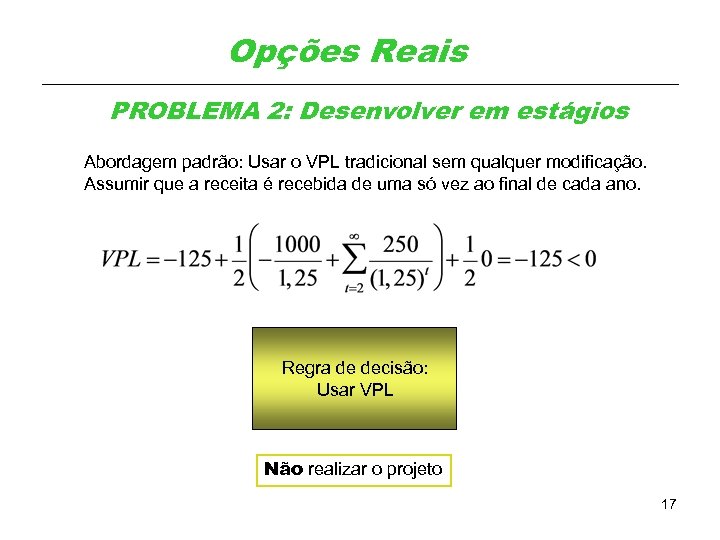 Opções Reais

PROBLEMA 2: Desenvolver em estágios

Abordagem padrão: Usar o VPL tradicional sem qualquer modificação. Assumir que a receita é recebida de uma só vez ao final de cada ano.

$VPL = -125 + \frac{1}{2}\left(-\frac{1000}{1,25} + \sum_{t=2}^{\infty} \frac{250}{(1,25)^t}\right) + \frac{1}{2}0 = -125 < 0$

Regra de decisão:
Usar VPL

Não realizar o projeto

17